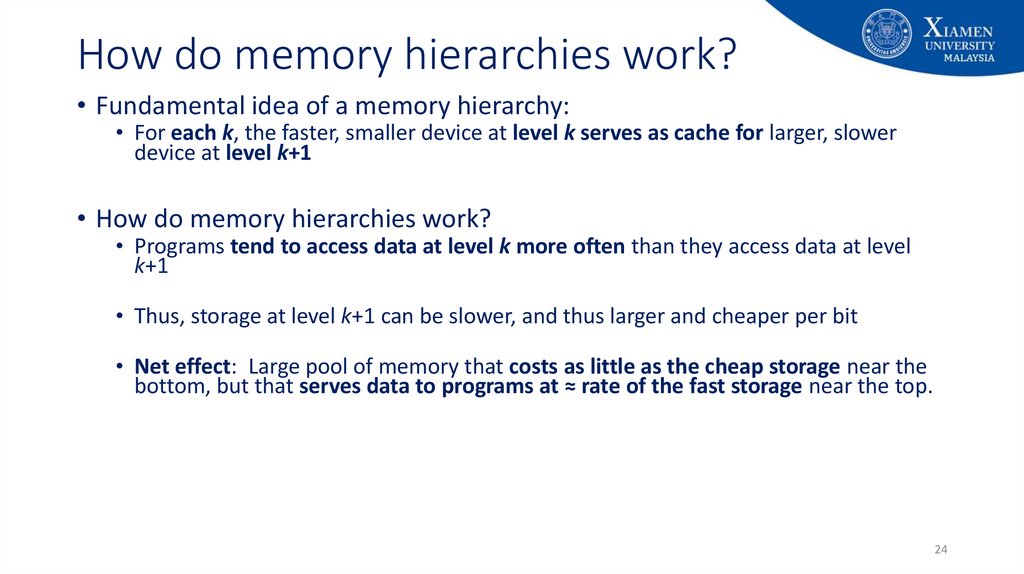 XIAMEN
UNIVERSITY
MALAYSIA

How do memory hierarchies work?

• Fundamental idea of a memory hierarchy:

• For each k, the faster, smaller device at level k serves as cache for larger, slower device at level k+1

• How do memory hierarchies work?

• Programs tend to access data at level k more often than they access data at level k+1

• Thus, storage at level k+1 can be slower, and thus larger and cheaper per bit

• Net effect: Large pool of memory that costs as little as the cheap storage near the bottom, but that serves data to programs at ≈ rate of the fast storage near the top.

24